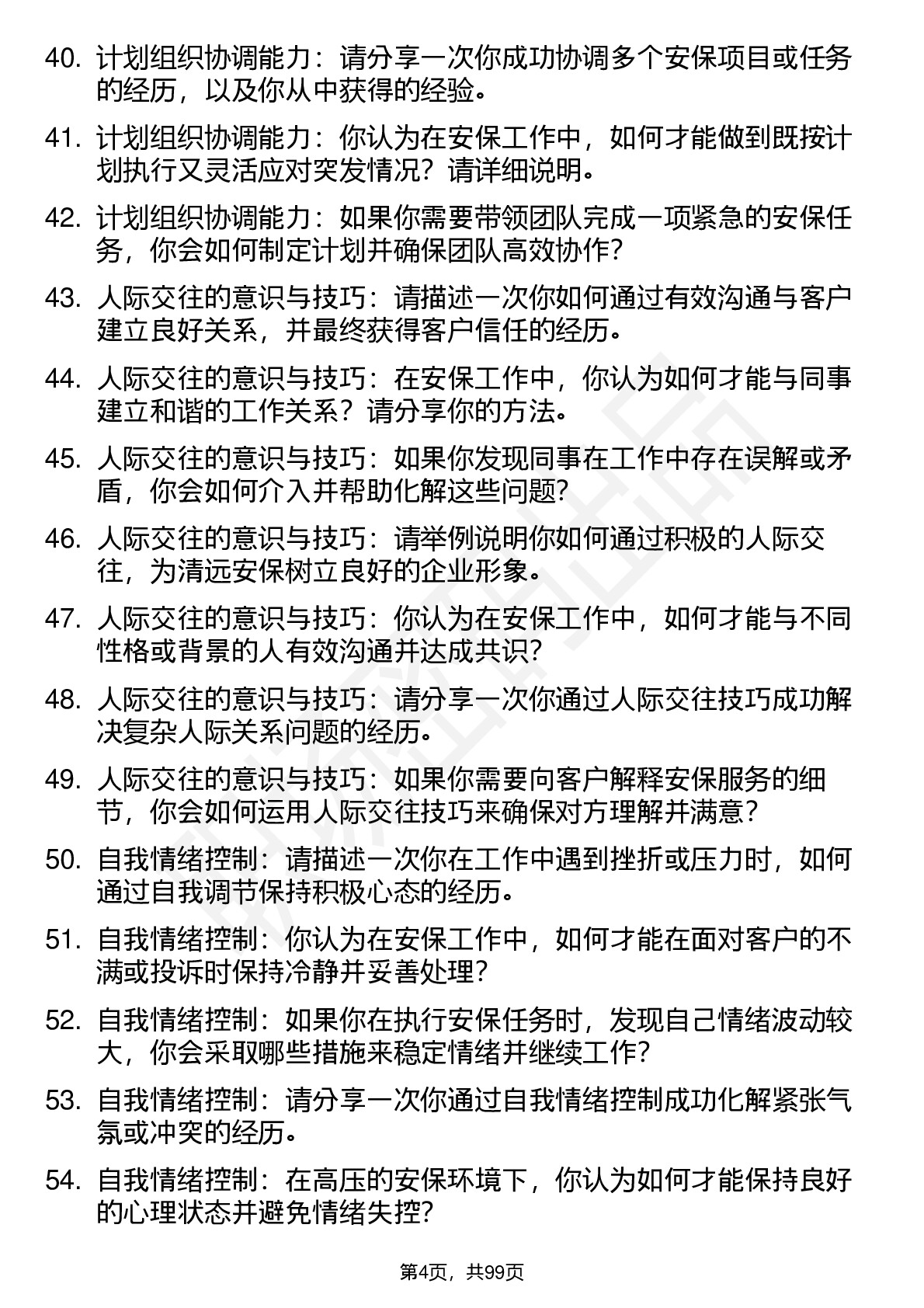 40. 计划组织协调能力：请分享一次你成功协调多个安保项目或任务的经历，以及你从中获得的经验。

41. 计划组织协调能力：你认为在安保工作中，如何才能做到既按计划执行又灵活应对突发情况？请详细说明。

42. 计划组织协调能力：如果你需要带领团队完成一项紧急的安保任务，你会如何制定计划并确保团队高效协作？

43. 人际交往的意识与技巧：请描述一次你如何通过有效沟通与客户建立良好关系，并最终获得客户信任的经历。

44. 人际交往的意识与技巧：在安保工作中，你认为如何才能与同事建立和谐的工作关系？请分享你的方法。

45. 人际交往的意识与技巧：如果你发现同事在工作中存在误解或矛盾，你会如何介入并帮助化解这些问题？

46. 人际交往的意识与技巧：请举例说明你如何通过积极的人际交往，为清远安保树立良好的企业形象。

47. 人际交往的意识与技巧：你认为在安保工作中，如何才能与不同性格或背景的人有效沟通并达成共识？

48. 人际交往的意识与技巧：请分享一次你通过人际交往技巧成功解决复杂人际关系问题的经历。

49. 人际交往的意识与技巧：如果你需要向客户解释安保服务的细节，你会如何运用人际交往技巧来确保对方理解并满意？

50. 自我情绪控制：请描述一次你在工作中遇到挫折或压力时，如何通过自我调节保持积极心态的经历。

51. 自我情绪控制：你认为在安保工作中，如何才能在面对客户的不满或投诉时保持冷静并妥善处理？

52. 自我情绪控制：如果你在执行安保任务时，发现自己情绪波动较大，你会采取哪些措施来稳定情绪并继续工作？

53. 自我情绪控制：请分享一次你通过自我情绪控制成功化解紧张气氛或冲突的经历。

54. 自我情绪控制：在高压的安保环境下，你认为如何才能保持良好的心理状态并避免情绪失控？

第4页，共99页